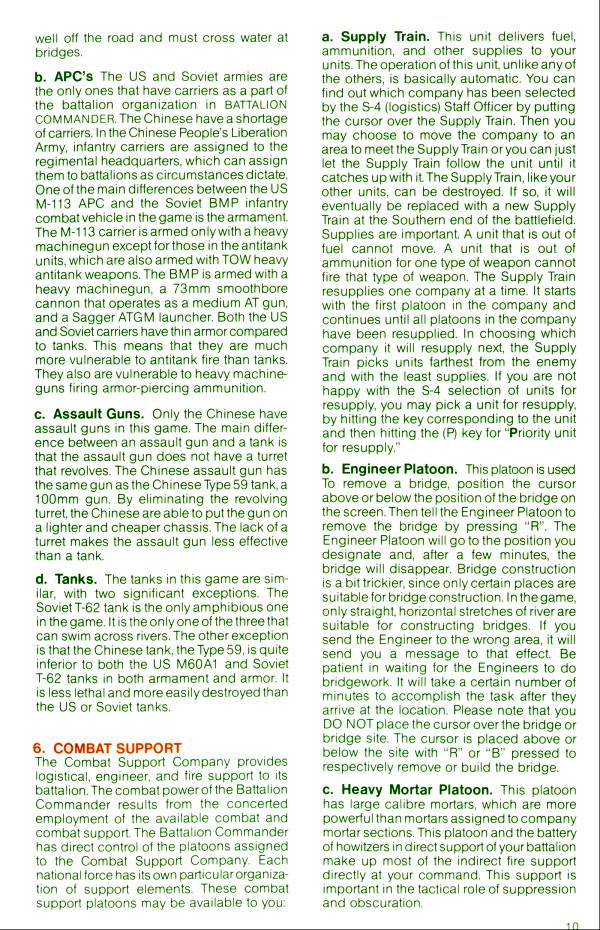 well off the road and must cross water at bridges.

b. APC's The US and Soviet armies are the only ones that have carriers as a part of the battalion organization in BATTALION COMMANDER. The Chinese have a shortage of carriers. In the Chinese People's Liberation Army, infantry carriers are assigned to the regimental headquarters, which can assign them to battalions as circumstances dictate. One of the main differences between the US M-113 APC and the Soviet BMP infantry combat vehicle in the game is the armament. The M-113 carrier is armed only with a heavy machinegun except for those in the antitank units, which are also armed with TOW heavy antitank weapons. The BMP is armed with a heavy machinegun, a 73mm smoothbore cannon that operates as a medium AT gun, and a Sagger ATGM launcher. Both the US and Soviet carriers have thin armor compared to tanks. This means that they are much more vulnerable to antitank fire than tanks. They also are vulnerable to heavy machineguns firing armor-piercing ammunition.

c. Assault Guns. Only the Chinese have assault guns in this game. The main difference between an assault gun and a tank is that the assault gun does not have a turret that revolves. The Chinese assault gun has the same gun as the Chinese Type 59 tank, a 100mm gun. By eliminating the revolving turret, the Chinese are able to put the gun on a lighter and cheaper chassis. The lack of a turret makes the assault gun less effective than a tank.

d. Tanks. The tanks in this game are similar, with two significant exceptions. The Soviet T-62 tank is the only amphibious one in the game. It is the only one of the three that can swim across rivers. The other exception is that the Chinese tank, the Type 59, is quite inferior to both the US M60A1 and Soviet T-62 tanks in both armament and armor. It is less lethal and more easily destroyed than the US or Soviet tanks.

6. COMBAT SUPPORT
The Combat Support Company provides logistical, engineer, and fire support to its battalion. The combat power of the Battalion Commander results from the concerted employment of the available combat and combat support. The Battalion Commander has direct control of the platoons assigned to the Combat Support Company. Each national force has its own particular organization of support elements. These combat support platoons may be available to you:

a. Supply Train. This unit delivers fuel, ammunition, and other supplies to your units. The operation of this unit, unlike any of the others, is basically automatic. You can find out which company has been selected by the S-4 (logistics) Staff Officer by putting the cursor over the Supply Train. Then you may choose to move the company to an area to meet the Supply Train or you can just let the Supply Train follow the unit until it catches up with it. The Supply Train, like your other units, can be destroyed. If so, it will eventually be replaced with a new Supply Train at the Southern end of the battlefield. Supplies are important. A unit that is out of fuel cannot move. A unit that is out of ammunition for one type of weapon cannot fire that type of weapon. The Supply Train resupplies one company at a time. It starts with the first platoon in the company and continues until all platoons in the company have been resupplied. In choosing which company it will resupply next, the Supply Train picks units farthest from the enemy and with the least supplies. If you are not happy with the S-4 selection of units for resupply, you may pick a unit for resupply, by hitting the key corresponding to the unit and then hitting the (P) key for "Priority unit for resupply."

b. Engineer Platoon. This platoon is used To remove a bridge, position the cursor above or below the position of the bridge on the screen. Then tell the Engineer Platoon to remove the bridge by pressing "R". The Engineer Platoon will go to the position you designate and, after a few minutes, the bridge will disappear. Bridge construction is a bit trickier, since only certain places are suitable for bridge construction. In the game, only straight, horizontal stretches of river are suitable for constructing bridges. If you send the Engineer to the wrong area, it will send you a message to that effect. Be patient in waiting for the Engineers to do bridgework. It will take a certain number of minutes to accomplish the task after they arrive at the location. Please note that you DO NOT place the cursor over the bridge or bridge site. The cursor is placed above or below the site with "R" or "B" pressed to respectively remove or build the bridge.

c. Heavy Mortar Platoon. This platoon has large calibre mortars, which are more powerful than mortars assigned to company mortar sections. This platoon and the battery of howitzers in direct support of your battalion make up most of the indirect fire support directly at your command. This support is important in the tactical role of suppression and obscuration.

10